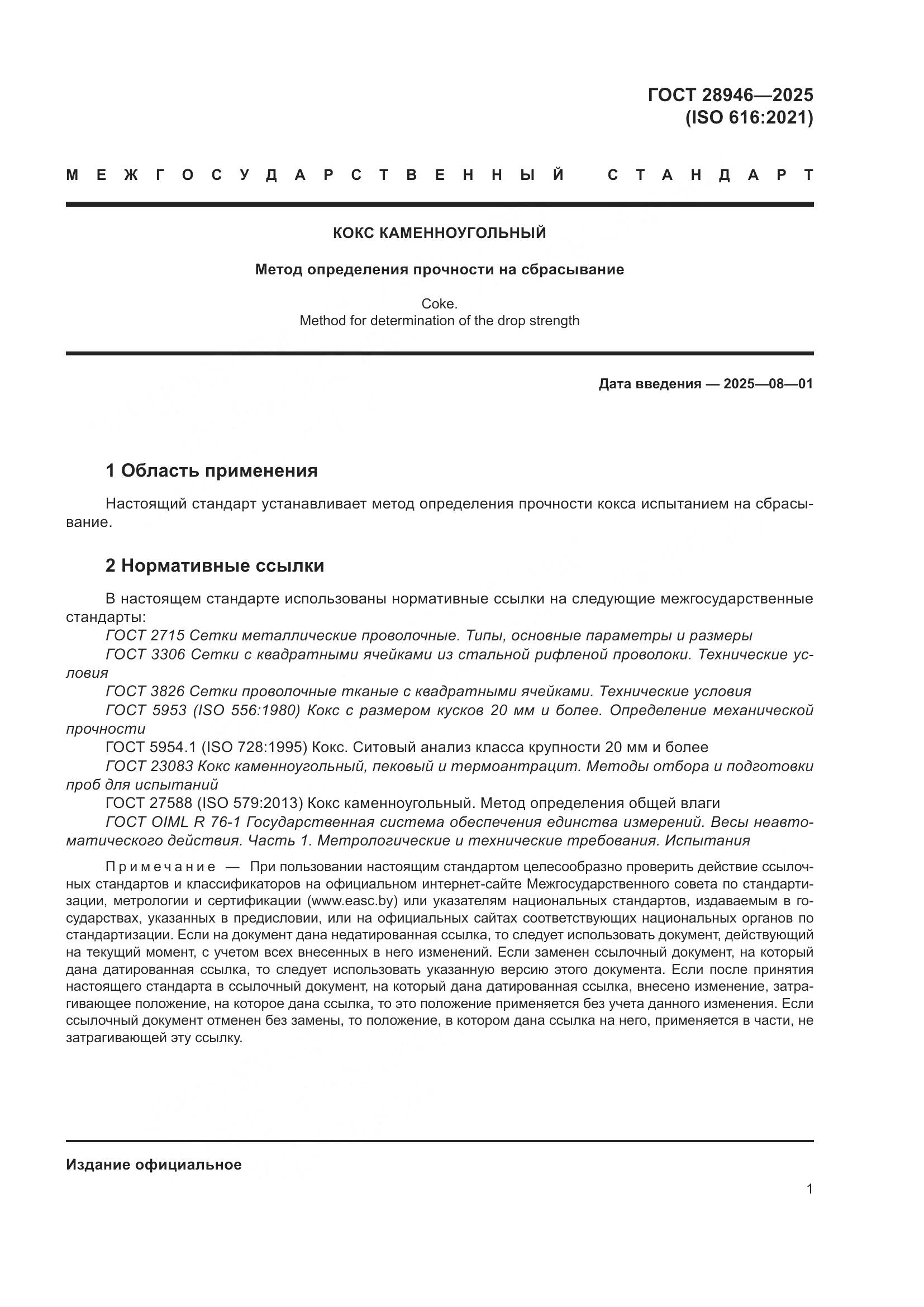 ГОСТ 28946—2025
(ISO 616:2021)

МЕЖГОСУДАРСТВЕННЫЙ СТАНДАРТ

КОКС КАМЕННОУГОЛЬНЫЙ

Метод определения прочности на сбрасывание

Coke.
Method for determination of the drop strength

Дата введения — 2025—08—01

1 Область применения

Настоящий стандарт устанавливает метод определения прочности кокса испытанием на сбрасывание.

2 Нормативные ссылки

В настоящем стандарте использованы нормативные ссылки на следующие межгосударственные стандарты:
ГОСТ 2715 Сетки металлические проволочные. Типы, основные параметры и размеры
ГОСТ 3306 Сетки с квадратными ячейками из стальной рифленой проволоки. Технические условия
ГОСТ 3826 Сетки проволочные тканые с квадратными ячейками. Технические условия
ГОСТ 5953 (ISO 556:1980) Кокс с размером кусков 20 мм и более. Определение механической прочности
ГОСТ 5954.1 (ISO 728:1995) Кокс. Ситовый анализ класса крупности 20 мм и более
ГОСТ 23083 Кокс каменноугольный, пековый и термоантрацит. Методы отбора и подготовки проб для испытаний
ГОСТ 27588 (ISO 579:2013) Кокс каменноугольный. Метод определения общей влаги
ГОСТ OIML R 76-1 Государственная система обеспечения единства измерений. Весы неавтоматического действия. Часть 1. Метрологические и технические требования. Испытания

Примечание — При пользовании настоящим стандартом целесообразно проверить действие ссылочных стандартов и классификаторов на официальном интернет-сайте Межгосударственного совета по стандартизации, метрологии и сертификации (www.easc.by) или указателям национальных стандартов, издаваемым в государствах, указанных в предисловии, или на официальных сайтах соответствующих национальных органов по стандартизации. Если на документ дана недатированная ссылка, то следует использовать документ, действующий на текущий момент, с учетом всех внесенных в него изменений. Если заменен ссылочный документ, на который дана датированная ссылка, то следует использовать указанную версию этого документа. Если после принятия настоящего стандарта в ссылочный документ, на который дана датированная ссылка, внесено изменение, затрагивающее положение, на которое дана ссылка, то это положение применяется без учета данного изменения. Если ссылочный документ отменен без замены, то положение, в котором дана ссылка на него, применяется в части, не затрагивающей эту ссылку.

Издание официальное

1